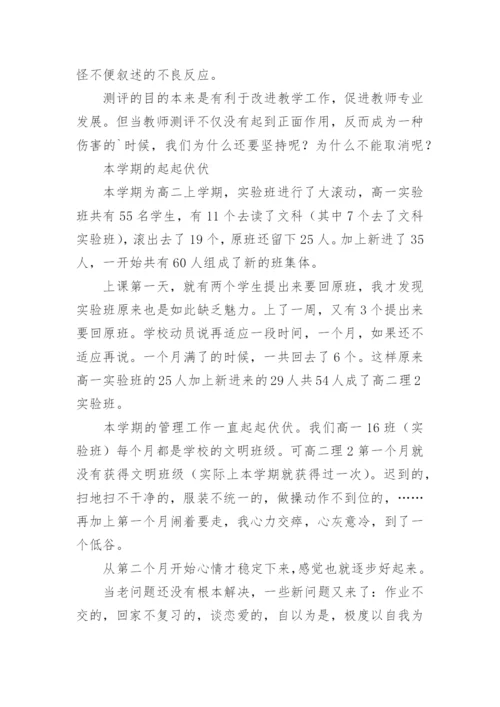 怪不便叙述的不良反应。

测评的目的本来是有利于改进教学工作，促进教师专业发展。但当教师测评不仅没有起到正面作用，反而成为一种伤害的`时候，我们为什么还要坚持呢？为什么不能取消呢？

本学期的起起伏伏

本学期为高二上学期，实验班进行了大滚动，高一实验班共有55名学生，有11个去读了文科（其中7个去了文科实验班），滚出去了19个，原班还留下25人。加上新进了35人，一开始共有60人组成了新的班集体。

上课第一天，就有两个学生提出来要回原班，我才发现实验班原来也是如此缺乏魅力。上了一周，又有3个提出来要回原班。学校动员说再适应一段时间，一个月，如果还不适应再说。一个月满了的时候，一共回去了6个。这样原来高一实验班的25人加上新进来的29人共54人成了高二理2实验班。

本学期的管理工作一直起起伏伏。我们高一16班（实验班）每个月都是学校的文明班级。可高二理2第一个月就没有获得文明班级（实际上本学期就获得过一次）。迟到的，扫地扫不干净的，服装不统一的，做操动作不到位的，……再加上第一个月闹着要走，我心力交瘁，心灰意冷，到了一个低谷。

从第二个月开始心情才稳定下来，感觉也就逐步好起来。

当老问题还没有根本解决，一些新问题又来了：作业不交的，回家不复习的，谈恋爱的，自以为是，极度以自我为